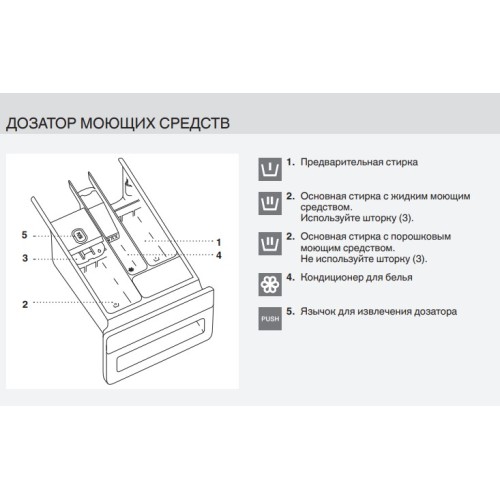 ДОЗАТОР МОЮЩИХ СРЕДСТВ

5
3
2
1
4

1. Предварительная стирка

2. Основная стирка с жидким моющим средством. Используйте шторку (3).

2. Основная стирка с порошковым моющим средством. Не используйте шторку (3).

4. Кондиционер для белья

PUSH

5. Язычок для извлечения дозатора